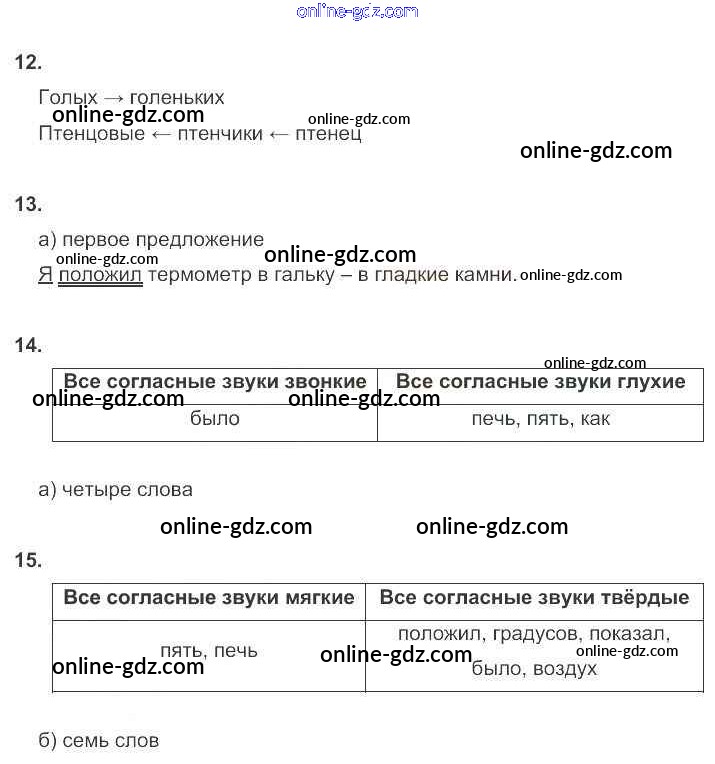 online-gdz.com

12.

Голых → голеньких
online-gdz.com online-gdz.com
Птенцовые ← птенчики ← птенец

online-gdz.com

13.

а) первое предложение
online-gdz.com
online-gdz.com
Я положил термометр в гальку – в гладкие камни. online-gdz.com

14.

online-gdz.com

| Все согласные звуки звонкие | Все согласные звуки глухие |
|---|---|
| было | печь, пять, как |

online-gdz.com online-gdz.com

а) четыре слова

online-gdz.com online-gdz.com

15.

| Все согласные звуки мягкие | Все согласные звуки твёрдые |
|---|---|
| пять, печь | положил, градусов, показал, было, воздух |

online-gdz.com online-gdz.com online-gdz.com

б) семь слов